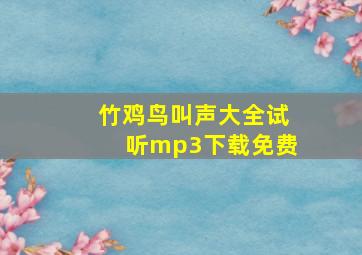 竹鸡鸟叫声大全试听mp3下载免费